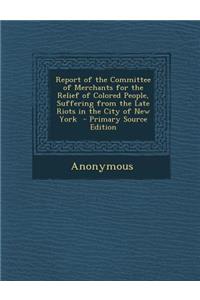 Report of the Committee of Merchants for the Relief of Colored People, Suffering from the Late Riots in the City of New York - Primary Source Edition

Anonymous